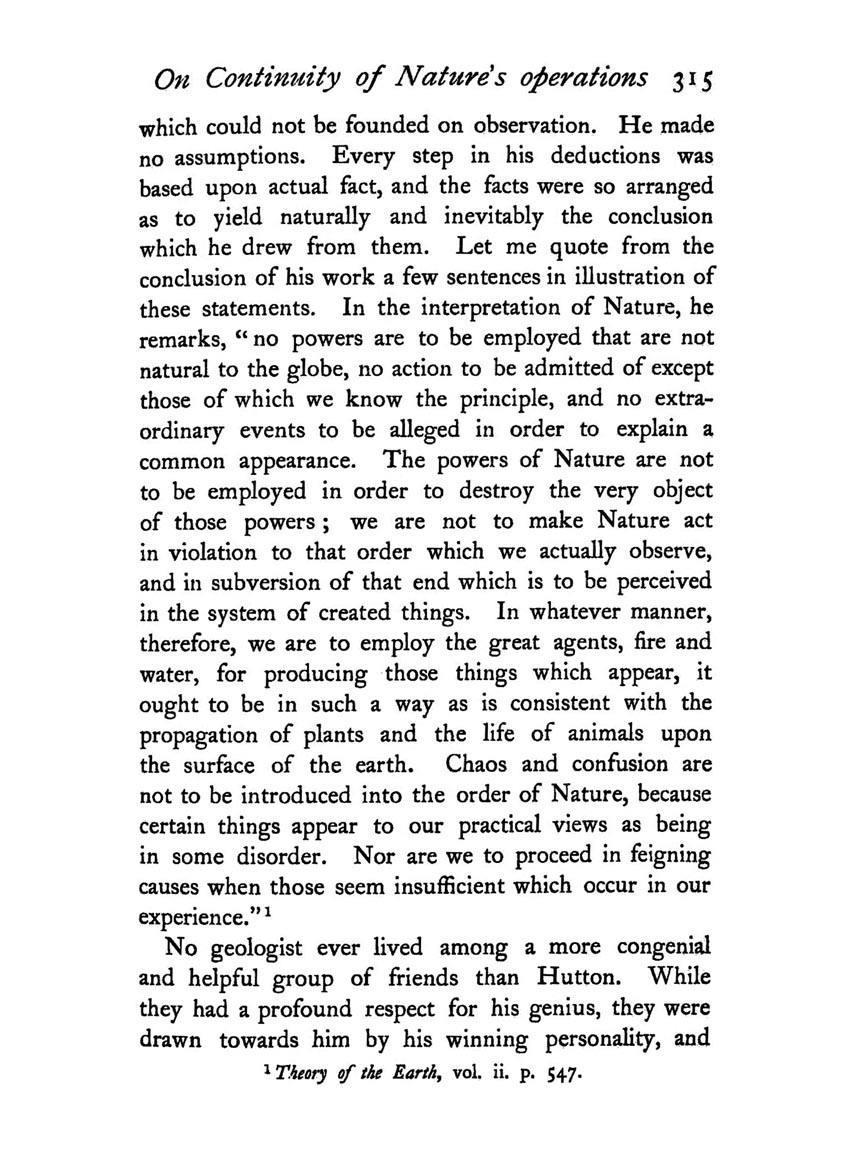 On Continuity of Nature's operations 315

which could not be founded on observation. He made no assumptions. Every step in his deductions was based upon actual fact, and the facts were so arranged as to yield naturally and inevitably the conclusion which he drew from them. Let me quote from the conclusion of his work a few sentences in illustration of these statements. In the interpretation of Nature, he remarks, "no powers are to be employed that are not natural to the globe, no action to be admitted of except those of which we know the principle, and no extraordinary events to be alleged in order to explain a common appearance. The powers of Nature are not to be employed in order to destroy the very object of those powers; we are not to make Nature act in violation to that order which we actually observe, and in subversion of that end which is to be perceived in the system of created things. In whatever manner, therefore, we are to employ the great agents, fire and water, for producing those things which appear, it ought to be in such a way as is consistent with the propagation of plants and the life of animals upon the surface of the earth. Chaos and confusion are not to be introduced into the order of Nature, because certain things appear to our practical views as being in some disorder. Nor are we to proceed in feigning causes when those seem insufficient which occur in our experience."$^1$

No geologist ever lived among a more congenial and helpful group of friends than Hutton. While they had a profound respect for his genius, they were drawn towards him by his winning personality, and

$^1$ Theory of the Earth, vol. ii. p. 547.